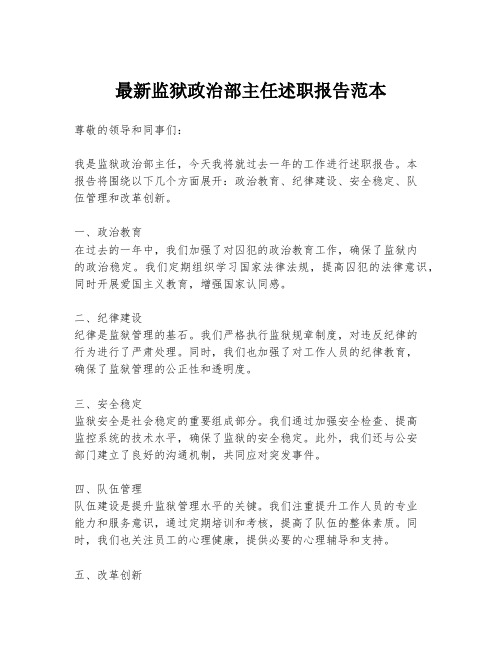 最新监狱政治部主任述职报告范本

尊敬的领导和同事们：

我是监狱政治部主任，今天我将就过去一年的工作进行述职报告。本报告将围绕以下几个方面展开：政治教育、纪律建设、安全稳定、队伍管理和改革创新。

一、政治教育
在过去的一年中，我们加强了对囚犯的政治教育工作，确保了监狱内的政治稳定。我们定期组织学习国家法律法规，提高囚犯的法律意识，同时开展爱国主义教育，增强国家认同感。

二、纪律建设
纪律是监狱管理的基石。我们严格执行监狱规章制度，对违反纪律的行为进行了严肃处理。同时，我们也加强了对工作人员的纪律教育，确保了监狱管理的公正性和透明度。

三、安全稳定
监狱安全是社会稳定的重要组成部分。我们通过加强安全检查、提高监控系统的技术水平，确保了监狱的安全稳定。此外，我们还与公安部门建立了良好的沟通机制，共同应对突发事件。

四、队伍管理
队伍建设是提升监狱管理水平的关键。我们注重提升工作人员的专业能力和服务意识，通过定期培训和考核，提高了队伍的整体素质。同时，我们也关注员工的心理健康，提供必要的心理辅导和支持。

五、改革创新